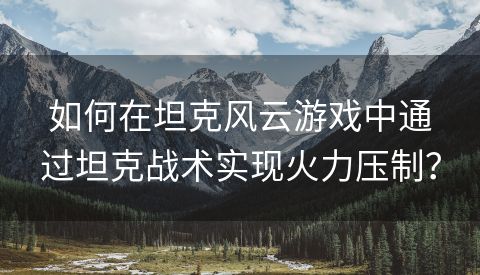 如何在坦克风云游戏中通过坦克战术实现火力压制?